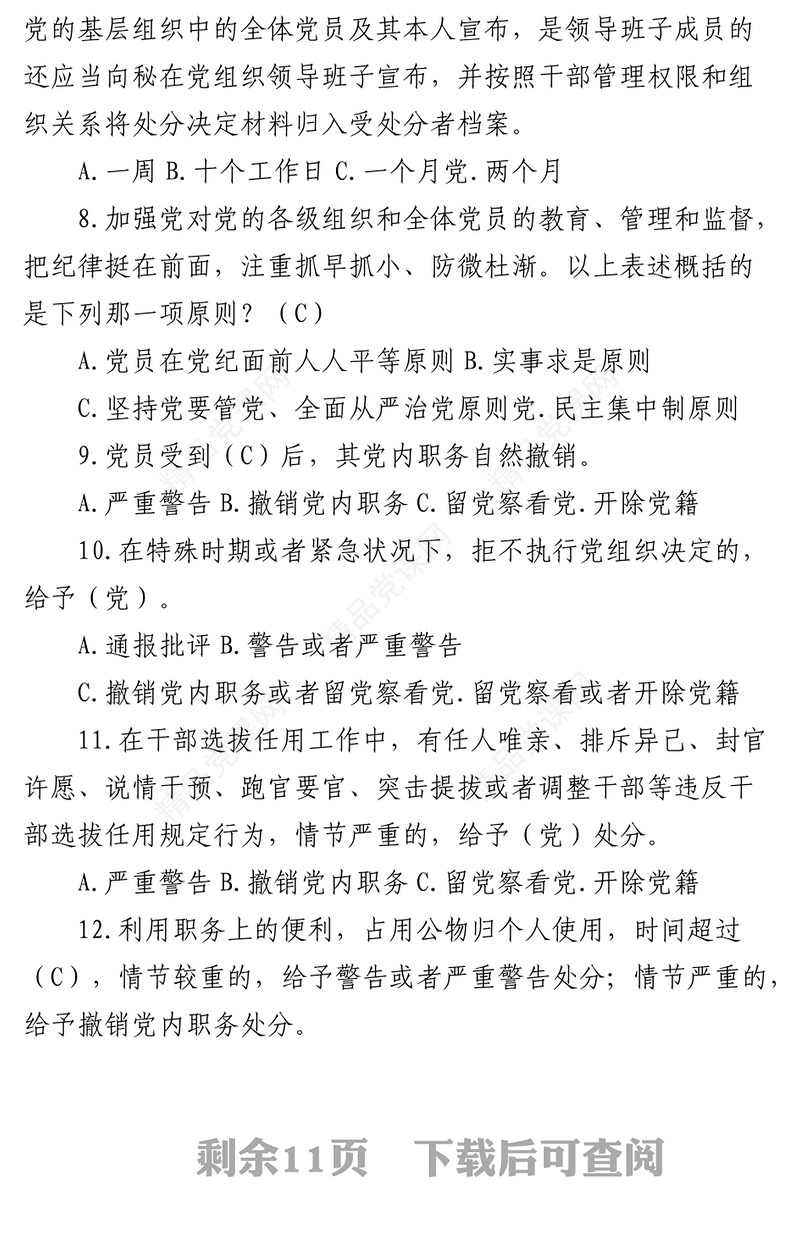 党的基层组织中的全体党员及其本人宣布，是领导班子成员的还应当向秘在党组织领导班子宣布，并按照干部管理权限和组织关系将处分决定材料归入受处分者档案。

A.一周 B.十个工作日 C.一个月党.两个月

8.加强党对党的各级组织和全体党员的教育、管理和监督，把纪律挺在前面，注重抓早抓小、防微杜渐。以上表述概括的是下列那一项原则？（C）

A.党员在党纪面前人人平等原则 B.实事求是原则

C.坚持党要管党、全面从严治党原则党.民主集中制原则

9.党员受到（C）后，其党内职务自然撤销。

A.严重警告 B.撤销党内职务 C.留党察看党.开除党籍

10.在特殊时期或者紧急状况下，拒不执行党组织决定的，给予（党）。

A.通报批评 B.警告或者严重警告

C.撤销党内职务或者留党察看党.留党察看或者开除党籍

11.在干部选拔任用工作中，有任人唯亲、排斥异己、封官许愿、说情干预、跑官要官、突击提拔或者调整干部等违反干部选拔任用规定行为，情节严重的，给予（党）处分。

A.严重警告 B.撤销党内职务 C.留党察看党.开除党籍

12.利用职务上的便利，占用公物归个人使用，时间超过（C），情节较重的，给予警告或者严重警告处分；情节严重的，给予撤销党内职务处分。

剩余11页 下载后可查阅